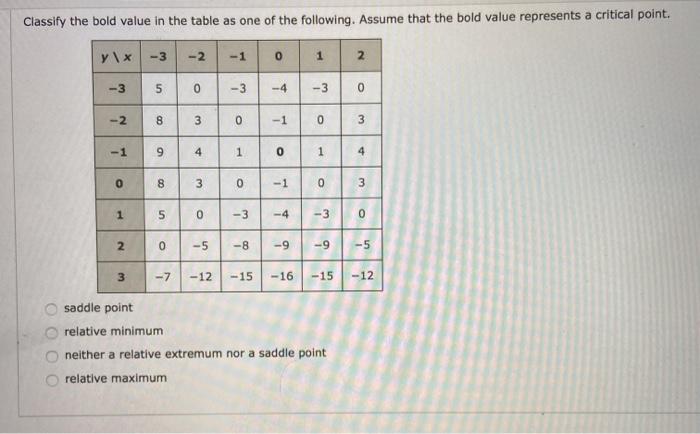 Classify the bold value in the table as one of the following. Assume that the bold value represents a critical point.

| y \ x | −3 | −2 | −1 | 0 | 1 | 2 |
|---|---|---|---|---|---|---|
| −3 | 5 | 0 | −3 | −4 | −3 | 0 |
| −2 | 8 | 3 | 0 | −1 | 0 | 3 |
| −1 | 9 | 4 | 1 | **0** | 1 | 4 |
| 0 | 8 | 3 | 0 | −1 | 0 | 3 |
| 1 | 5 | 0 | −3 | −4 | −3 | 0 |
| 2 | 0 | −5 | −8 | −9 | −9 | −5 |
| 3 | −7 | −12 | −15 | −16 | −15 | −12 |

saddle point
relative minimum
neither a relative extremum nor a saddle point
relative maximum